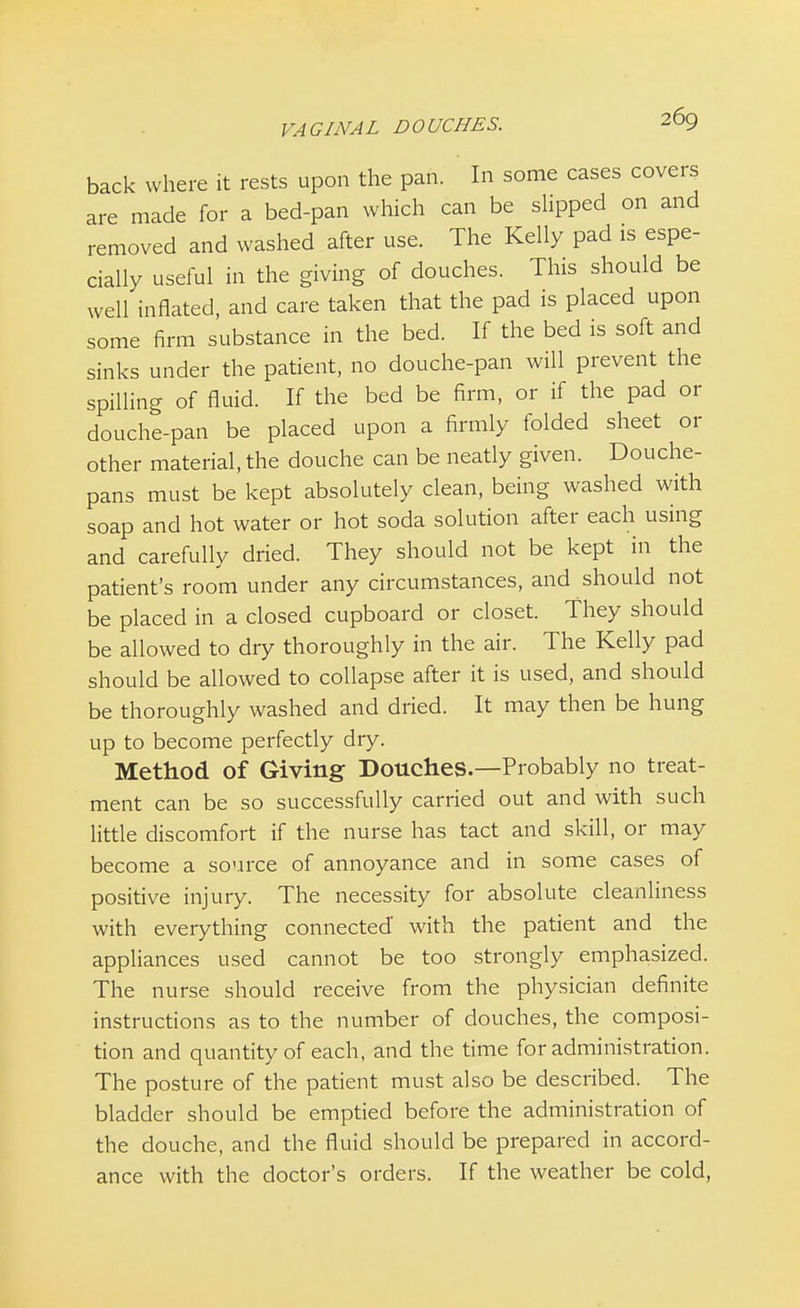 VAGINAL DOUCHES. 269

back where it rests upon the pan. In some cases covers are made for a bed-pan which can be slipped on and removed and washed after use. The Kelly pad is especially useful in the giving of douches. This should be well inflated, and care taken that the pad is placed upon some firm substance in the bed. If the bed is soft and sinks under the patient, no douche-pan will prevent the spilling of fluid. If the bed be firm, or if the pad or douche-pan be placed upon a firmly folded sheet or other material, the douche can be neatly given. Douche-pans must be kept absolutely clean, being washed with soap and hot water or hot soda solution after each using and carefully dried. They should not be kept in the patient's room under any circumstances, and should not be placed in a closed cupboard or closet. They should be allowed to dry thoroughly in the air. The Kelly pad should be allowed to collapse after it is used, and should be thoroughly washed and dried. It may then be hung up to become perfectly dry.

Method of Giving Douches.—Probably no treatment can be so successfully carried out and with such little discomfort if the nurse has tact and skill, or may become a source of annoyance and in some cases of positive injury. The necessity for absolute cleanliness with everything connected with the patient and the appliances used cannot be too strongly emphasized. The nurse should receive from the physician definite instructions as to the number of douches, the composition and quantity of each, and the time for administration. The posture of the patient must also be described. The bladder should be emptied before the administration of the douche, and the fluid should be prepared in accordance with the doctor's orders. If the weather be cold,